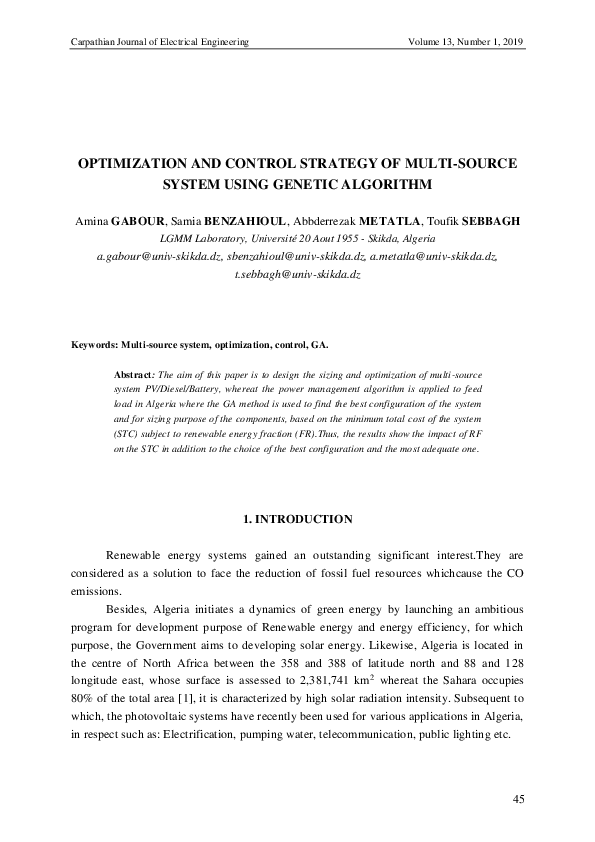 Carpathian Journal of Electrical Engineering Volume 13, Number 1, 2019

OPTIMIZATION AND CONTROL STRATEGY OF MULTI-SOURCE SYSTEM USING GENETIC ALGORITHM

Amina GABOUR, Samia BENZAHIOUL, Abbderrezak METATLA, Toufik SEBBAGH
LGMM Laboratory, Université 20 Aout 1955 - Skikda, Algeria
a.gabour@univ-skikda.dz, sbenzahioul@univ-skikda.dz, a.metatla@univ-skikda.dz, t.sebbagh@univ-skikda.dz

Keywords: Multi-source system, optimization, control, GA.

Abstract: The aim of this paper is to design the sizing and optimization of multi-source system PV/Diesel/Battery, whereat the power management algorithm is applied to feed load in Algeria where the GA method is used to find the best configuration of the system and for sizing purpose of the components, based on the minimum total cost of the system (STC) subject to renewable energy fraction (FR).Thus, the results show the impact of RF on the STC in addition to the choice of the best configuration and the most adequate one.

1. INTRODUCTION

Renewable energy systems gained an outstanding significant interest.They are considered as a solution to face the reduction of fossil fuel resources whichcause the CO emissions.

Besides, Algeria initiates a dynamics of green energy by launching an ambitious program for development purpose of Renewable energy and energy efficiency, for which purpose, the Government aims to developing solar energy. Likewise, Algeria is located in the centre of North Africa between the 358 and 388 of latitude north and 88 and 128 longitude east, whose surface is assessed to 2,381,741 km$^2$ whereat the Sahara occupies 80% of the total area [1], it is characterized by high solar radiation intensity. Subsequent to which, the photovoltaic systems have recently been used for various applications in Algeria, in respect such as: Electrification, pumping water, telecommunication, public lighting etc.

45